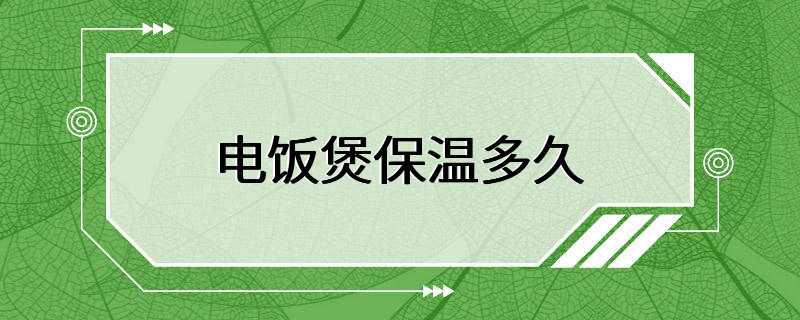 电饭煲保温多久